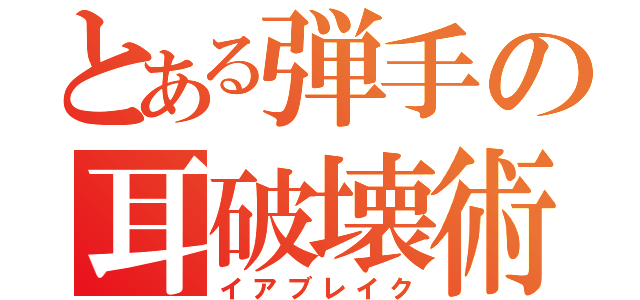 とある弾手の
耳破壊術
イアブレイク